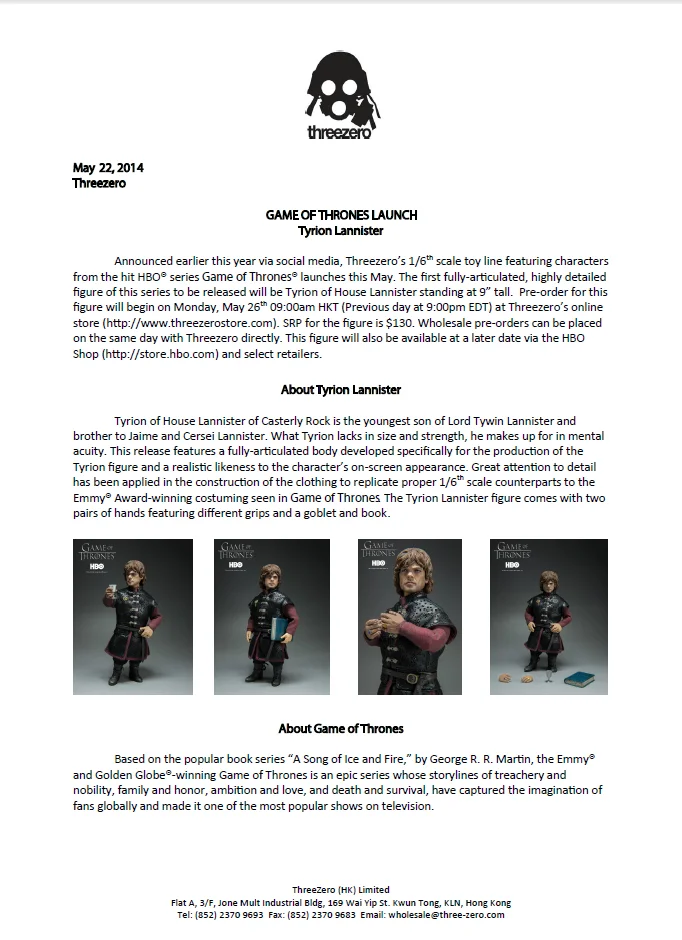 threezero

May 22, 2014
Threezero

GAME OF THRONES LAUNCH
Tyrion Lannister

Announced earlier this year via social media, Threezero's 1/6$^{th}$ scale toy line featuring characters from the hit HBO® series Game of Thrones® launches this May. The first fully-articulated, highly detailed figure of this series to be released will be Tyrion of House Lannister standing at 9" tall. Pre-order for this figure will begin on Monday, May 26$^{th}$ 09:00am HKT (Previous day at 9:00pm EDT) at Threezero's online store (http://www.threezerostore.com). SRP for the figure is $130. Wholesale pre-orders can be placed on the same day with Threezero directly. This figure will also be available at a later date via the HBO Shop (http://store.hbo.com) and select retailers.

About Tyrion Lannister

Tyrion of House Lannister of Casterly Rock is the youngest son of Lord Tywin Lannister and brother to Jaime and Cersei Lannister. What Tyrion lacks in size and strength, he makes up for in mental acuity. This release features a fully-articulated body developed specifically for the production of the Tyrion figure and a realistic likeness to the character's on-screen appearance. Great attention to detail has been applied in the construction of the clothing to replicate proper 1/6$^{th}$ scale counterparts to the Emmy® Award-winning costuming seen in Game of Thrones. The Tyrion Lannister figure comes with two pairs of hands featuring different grips and a goblet and book.

GAME OF THRONES HBO

GAME OF THRONES HBO

GAME OF THRONES HBO

GAME OF THRONES HBO

About Game of Thrones

Based on the popular book series "A Song of Ice and Fire," by George R. R. Martin, the Emmy® and Golden Globe®-winning Game of Thrones is an epic series whose storylines of treachery and nobility, family and honor, ambition and love, and death and survival, have captured the imagination of fans globally and made it one of the most popular shows on television.

ThreeZero (HK) Limited
Flat A, 3/F, Jone Mult Industrial Bldg, 169 Wai Yip St. Kwun Tong, KLN, Hong Kong
Tel: (852) 2370 9693 Fax: (852) 2370 9683 Email: wholesale@three-zero.com